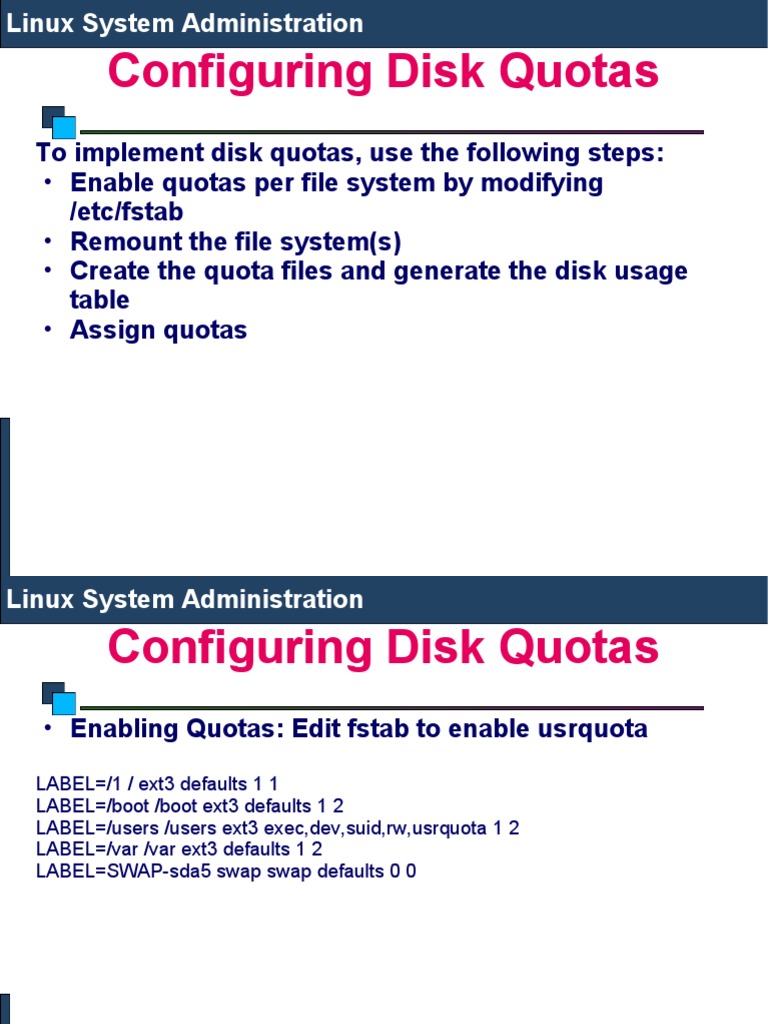 Linux System Administration

Configuring Disk Quotas

To implement disk quotas, use the following steps:

• Enable quotas per file system by modifying /etc/fstab
• Remount the file system(s)
• Create the quota files and generate the disk usage table
• Assign quotas

Linux System Administration

Configuring Disk Quotas

• Enabling Quotas: Edit fstab to enable usrquota

LABEL=/1 / ext3 defaults 1 1
LABEL=/boot /boot ext3 defaults 1 2
LABEL=/users /users ext3 exec,dev,suid,rw,usrquota 1 2
LABEL=/var /var ext3 defaults 1 2
LABEL=SWAP-sda5 swap swap defaults 0 0